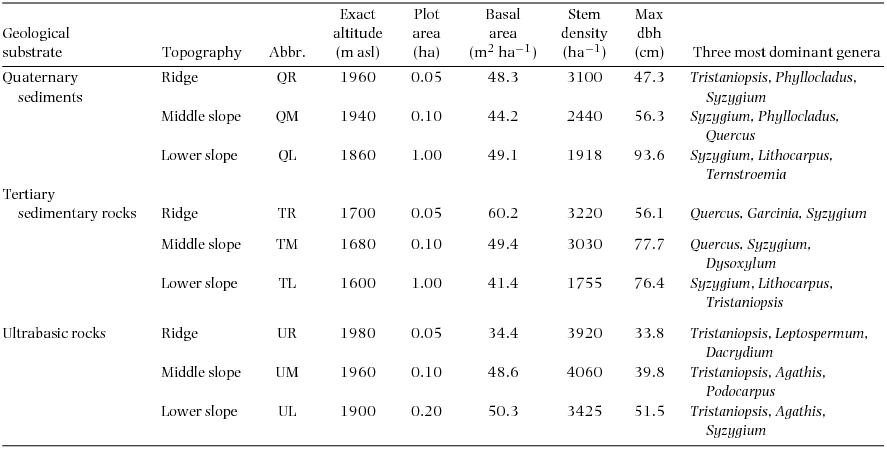 | Geological substrate | Topography | Abbr. | Exact altitude (m asl) | Plot area (ha) | Basal area ($m^2$ $ha^{-1}$) | Stem density ($ha^{-1}$) | Max dbh (cm) | Three most dominant genera |
|---|---|---|---|---|---|---|---|---|
| Quaternary sediments | Ridge | QR | 1960 | 0.05 | 48.3 | 3100 | 47.3 | Tristaniopsis, Phyllocladus, Syzygium |
| | Middle slope | QM | 1940 | 0.10 | 44.2 | 2440 | 56.3 | Syzygium, Phyllocladus, Quercus |
| | Lower slope | QL | 1860 | 1.00 | 49.1 | 1918 | 93.6 | Syzygium, Lithocarpus, Ternstroemia |
| Tertiary sedimentary rocks | Ridge | TR | 1700 | 0.05 | 60.2 | 3220 | 56.1 | Quercus, Garcinia, Syzygium |
| | Middle slope | TM | 1680 | 0.10 | 49.4 | 3030 | 77.7 | Quercus, Syzygium, Dysoxylum |
| | Lower slope | TL | 1600 | 1.00 | 41.4 | 1755 | 76.4 | Syzygium, Lithocarpus, Tristaniopsis |
| Ultrabasic rocks | Ridge | UR | 1980 | 0.05 | 34.4 | 3920 | 33.8 | Tristaniopsis, Leptospermum, Dacrydium |
| | Middle slope | UM | 1960 | 0.10 | 48.6 | 4060 | 39.8 | Tristaniopsis, Agathis, Podocarpus |
| | Lower slope | UL | 1900 | 0.20 | 50.3 | 3425 | 51.5 | Tristaniopsis, Agathis, Syzygium |